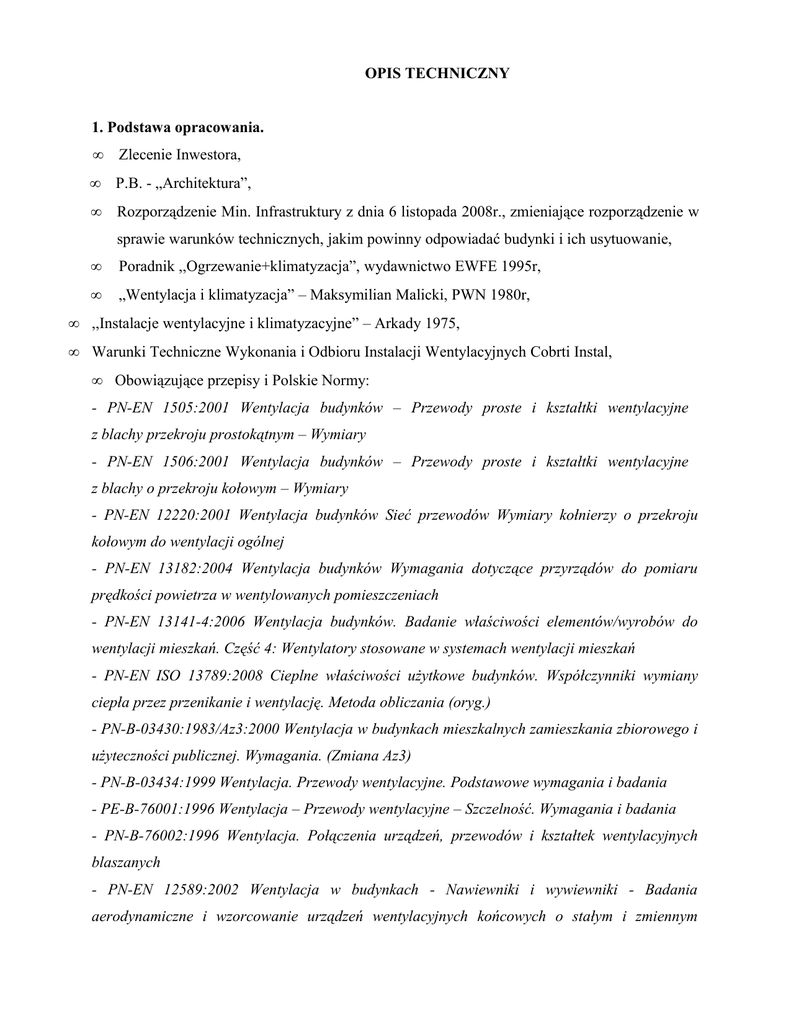 OPIS TECHNICZNY

1. Podstawa opracowania.

∞ Zlecenie Inwestora,

∞ P.B. - „Architektura”,

∞ Rozporządzenie Min. Infrastruktury z dnia 6 listopada 2008r., zmieniające rozporządzenie w sprawie warunków technicznych, jakim powinny odpowiadać budynki i ich usytuowanie,

∞ Poradnik „Ogrzewanie+klimatyzacja”, wydawnictwo EWFE 1995r,

∞ „Wentylacja i klimatyzacja” – Maksymilian Malicki, PWN 1980r,

∞ ,,Instalacje wentylacyjne i klimatyzacyjne” – Arkady 1975,

∞ Warunki Techniczne Wykonania i Odbioru Instalacji Wentylacyjnych Cobrti Instal,

∞ Obowiązujące przepisy i Polskie Normy:

- PN-EN 1505:2001 Wentylacja budynków – Przewody proste i kształtki wentylacyjne z blachy przekroju prostokątnym – Wymiary

- PN-EN 1506:2001 Wentylacja budynków – Przewody proste i kształtki wentylacyjne z blachy o przekroju kołowym – Wymiary

- PN-EN 12220:2001 Wentylacja budynków Sieć przewodów Wymiary kołnierzy o przekroju kołowym do wentylacji ogólnej

- PN-EN 13182:2004 Wentylacja budynków Wymagania dotyczące przyrządów do pomiaru prędkości powietrza w wentylowanych pomieszczeniach

- PN-EN 13141-4:2006 Wentylacja budynków. Badanie właściwości elementów/wyrobów do wentylacji mieszkań. Część 4: Wentylatory stosowane w systemach wentylacji mieszkań

- PN-EN ISO 13789:2008 Cieplne właściwości użytkowe budynków. Współczynniki wymiany ciepła przez przenikanie i wentylację. Metoda obliczania (oryg.)

- PN-B-03430:1983/Az3:2000 Wentylacja w budynkach mieszkalnych zamieszkania zbiorowego i użyteczności publicznej. Wymagania. (Zmiana Az3)

- PN-B-03434:1999 Wentylacja. Przewody wentylacyjne. Podstawowe wymagania i badania

- PE-B-76001:1996 Wentylacja – Przewody wentylacyjne – Szczelność. Wymagania i badania

- PN-B-76002:1996 Wentylacja. Połączenia urządzeń, przewodów i kształtek wentylacyjnych blaszanych

- PN-EN 12589:2002 Wentylacja w budynkach - Nawiewniki i wywiewniki - Badania aerodynamiczne i wzorcowanie urządzeń wentylacyjnych końcowych o stałym i zmiennym